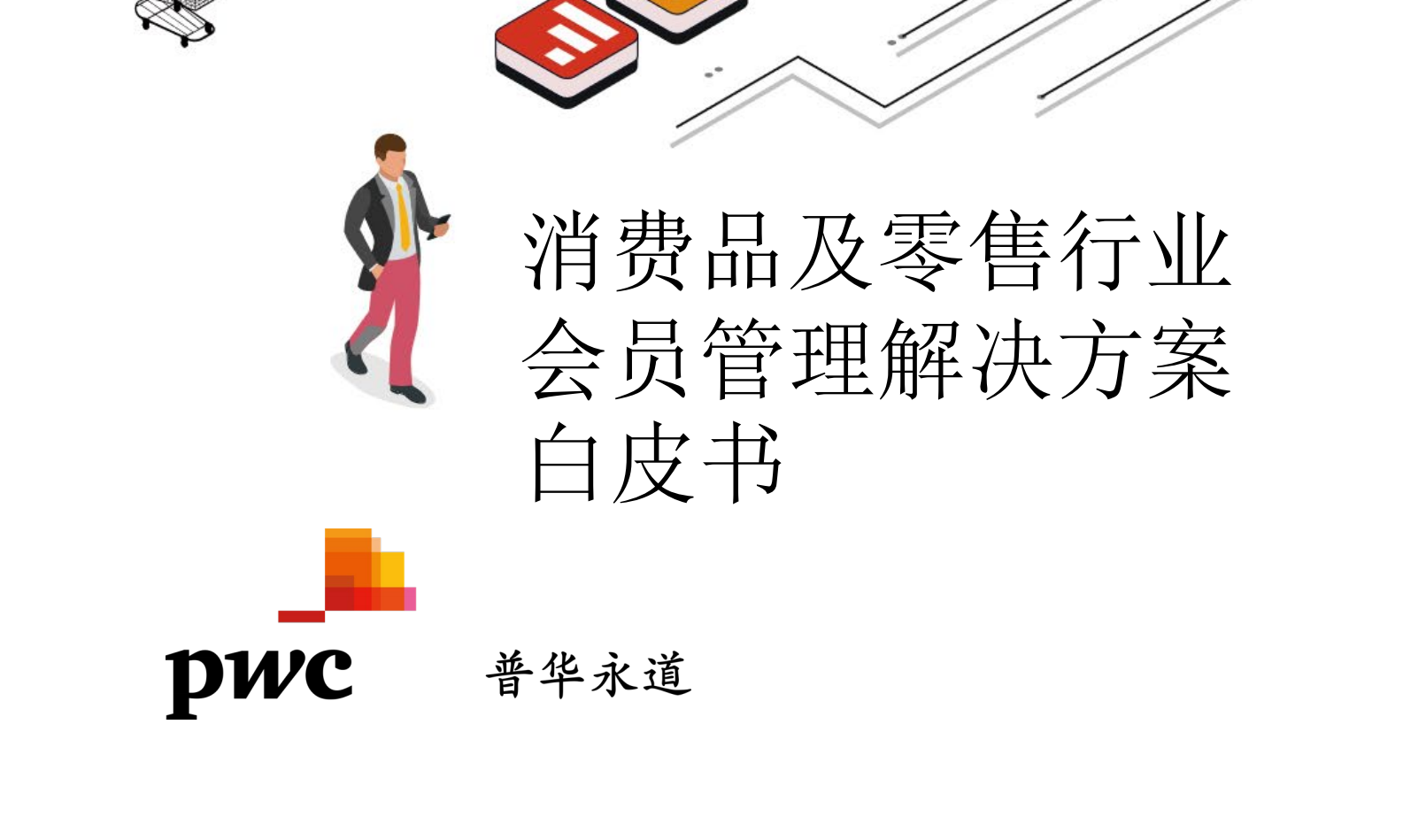 消费品及零售行业
会员管理解决方案
白皮书

pwc

普华永道